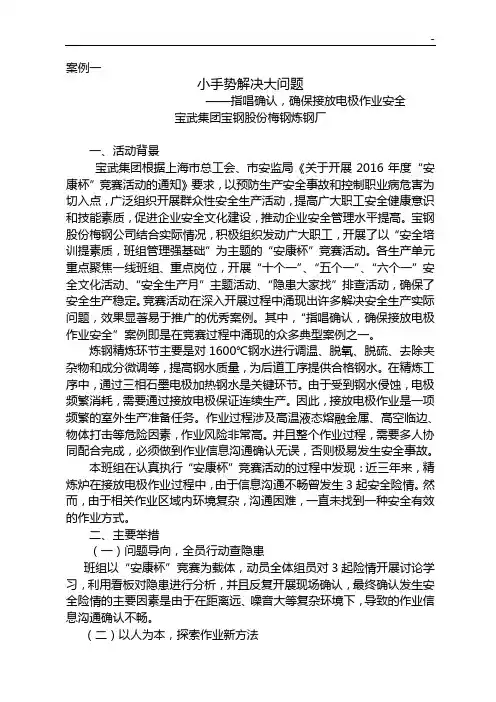 -

案例一

小手势解决大问题
——指唱确认，确保接放电极作业安全
宝武集团宝钢股份梅钢炼钢厂

一、活动背景

宝武集团根据上海市总工会、市安监局《关于开展 2016 年度“安康杯”竞赛活动的通知》要求，以预防生产安全事故和控制职业病危害为切入点，广泛组织开展群众性安全生产活动，提高广大职工安全健康意识和技能素质，促进企业安全文化建设，推动企业安全管理水平提高。宝钢股份梅钢公司结合实际情况，积极组织发动广大职工，开展了以“安全培训提素质，班组管理强基础”为主题的“安康杯”竞赛活动。各生产单元重点聚焦一线班组、重点岗位，开展“十个一”、“五个一”、“六个一”安全文化活动、“安全生产月”主题活动、“隐患大家找”排查活动，确保了安全生产稳定。竞赛活动在深入开展过程中涌现出许多解决安全生产实际问题，效果显著易于推广的优秀案例。其中，“指唱确认，确保接放电极作业安全”案例即是在竞赛过程中涌现的众多典型案例之一。

炼钢精炼环节主要是对 1600℃钢水进行调温、脱氧、脱硫、去除夹杂物和成分微调等，提高钢水质量，为后道工序提供合格钢水。在精炼工序中，通过三相石墨电极加热钢水是关键环节。由于受到钢水侵蚀，电极频繁消耗，需要通过接放电极保证连续生产。因此，接放电极作业是一项频繁的室外生产准备任务。作业过程涉及高温液态熔融金属、高空临边、物体打击等危险因素，作业风险非常高。并且整个作业过程，需要多人协同配合完成，必须做到作业信息沟通确认无误，否则极易发生安全事故。

本班组在认真执行“安康杯”竞赛活动的过程中发现：近三年来，精炼炉在接放电极作业过程中，由于信息沟通不畅曾发生 3 起安全险情。然而，由于相关作业区域内环境复杂，沟通困难，一直未找到一种安全有效的作业方式。

二、主要举措

（一）问题导向，全员行动查隐患

班组以“安康杯”竞赛为载体，动员全体组员对 3 起险情开展讨论学习，利用看板对隐患进行分析，并且反复开展现场确认，最终确认发生安全险情的主要因素是由于在距离远、噪音大等复杂环境下，导致的作业信息沟通确认不畅。

（二）以人为本，探索作业新方法